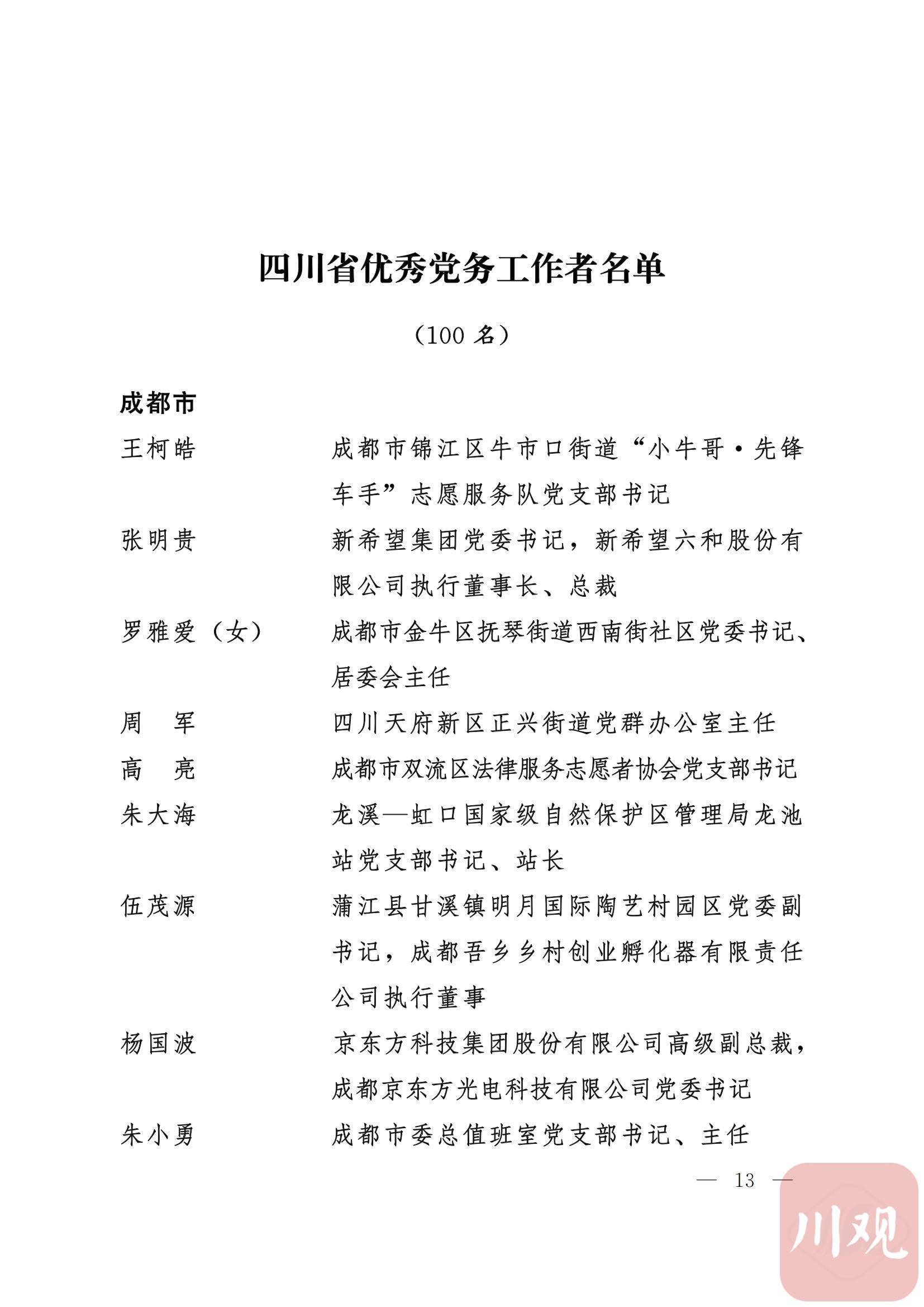 四川省优秀党务工作者名单

（100 名）

成都市

王柯皓　　成都市锦江区牛市口街道“小牛哥·先锋车手”志愿服务队党支部书记

张明贵　　新希望集团党委书记，新希望六和股份有限公司执行董事长、总裁

罗雅爱（女）　　成都市金牛区抚琴街道西南街社区党委书记、居委会主任

周　军　　四川天府新区正兴街道党群办公室主任

高　亮　　成都市双流区法律服务志愿者协会党支部书记

朱大海　　龙溪—虹口国家级自然保护区管理局龙池站党支部书记、站长

伍茂源　　蒲江县甘溪镇明月国际陶艺村园区党委副书记，成都吾乡乡村创业孵化器有限责任公司执行董事

杨国波　　京东方科技集团股份有限公司高级副总裁，成都京东方光电科技有限公司党委书记

朱小勇　　成都市委总值班室党支部书记、主任

— 13 —

川观